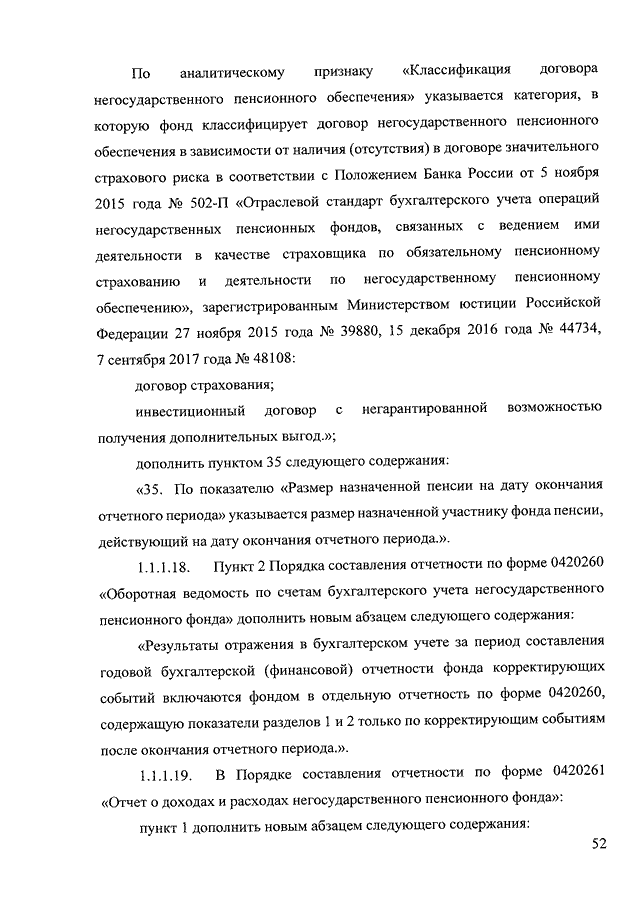 По аналитическому признаку «Классификация договора негосударственного пенсионного обеспечения» указывается категория, в которую фонд классифицирует договор негосударственного пенсионного обеспечения в зависимости от наличия (отсутствия) в договоре значительного страхового риска в соответствии с Положением Банка России от 5 ноября 2015 года № 502-П «Отраслевой стандарт бухгалтерского учета операций негосударственных пенсионных фондов, связанных с ведением ими деятельности в качестве страховщика по обязательному пенсионному страхованию и деятельности по негосударственному пенсионному обеспечению», зарегистрированным Министерством юстиции Российской Федерации 27 ноября 2015 года № 39880, 15 декабря 2016 года № 44734, 7 сентября 2017 года № 48108:

договор страхования;

инвестиционный договор с негарантированной возможностью получения дополнительных выгод.»;

дополнить пунктом 35 следующего содержания:

«35. По показателю «Размер назначенной пенсии на дату окончания отчетного периода» указывается размер назначенной участнику фонда пенсии, действующий на дату окончания отчетного периода.».

1.1.1.18. Пункт 2 Порядка составления отчетности по форме 0420260 «Оборотная ведомость по счетам бухгалтерского учета негосударственного пенсионного фонда» дополнить новым абзацем следующего содержания:

«Результаты отражения в бухгалтерском учете за период составления годовой бухгалтерской (финансовой) отчетности фонда корректирующих событий включаются фондом в отдельную отчетность по форме 0420260, содержащую показатели разделов 1 и 2 только по корректирующим событиям после окончания отчетного периода.».

1.1.1.19. В Порядке составления отчетности по форме 0420261 «Отчет о доходах и расходах негосударственного пенсионного фонда»:

пункт 1 дополнить новым абзацем следующего содержания:

52